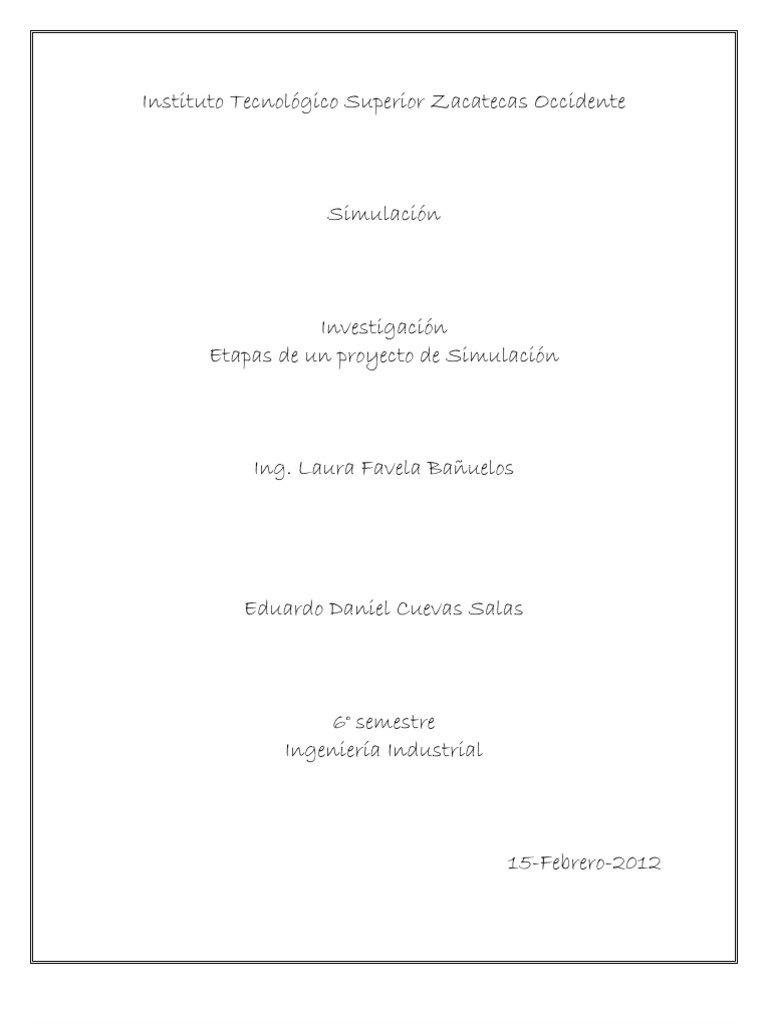 Instituto Tecnológico Superior Zacatecas Occidente

Simulación

Investigación
Etapas de un proyecto de Simulación

Ing. Laura Favela Bañuelos

Eduardo Daniel Cuevas Salas

6° semestre
Ingeniería Industrial

15-Febrero-2012